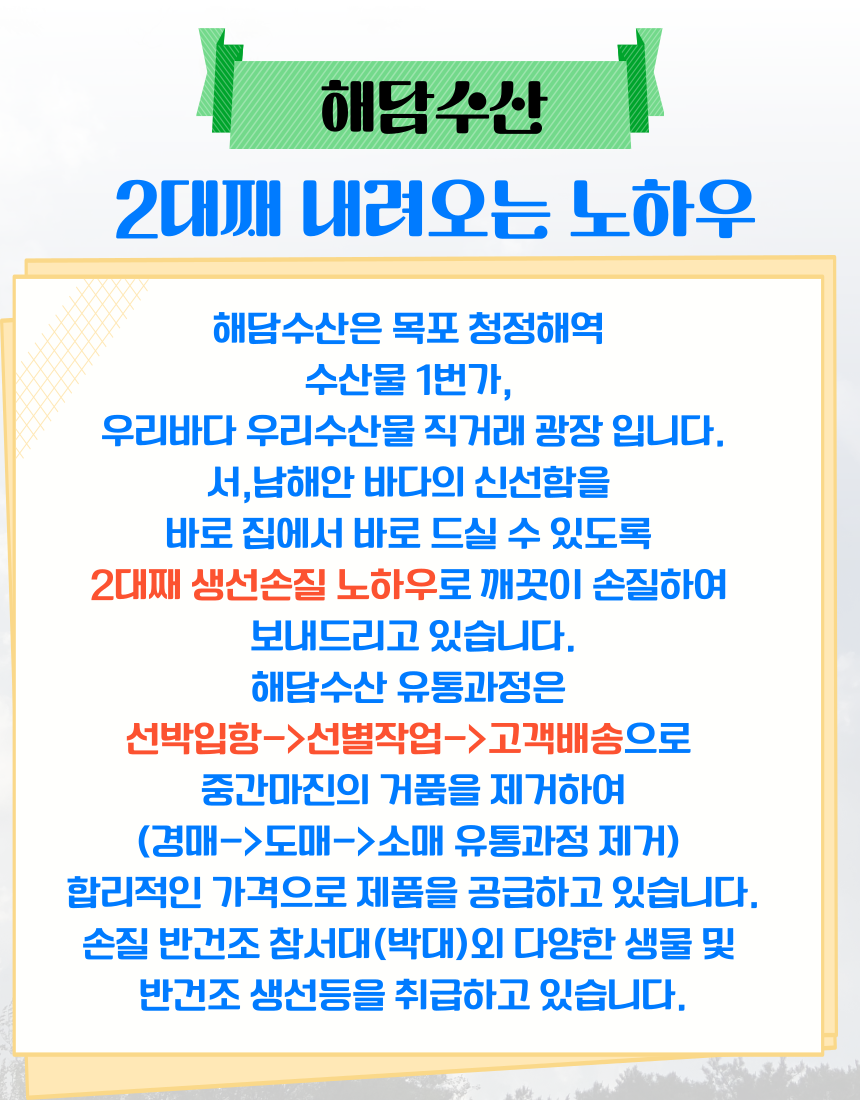 해담수산

2대째 내려오는 노하우

해담수산은 목포 청정해역
수산물 1번가,
우리바다 우리수산물 직거래 광장 입니다.
서,남해안 바다의 신선함을
바로 집에서 바로 드실 수 있도록
2대째 생선손질 노하우로 깨끗이 손질하여
보내드리고 있습니다.
해담수산 유통과정은
선박입항->선별작업->고객배송으로
중간마진의 거품을 제거하여
(경매->도매->소매 유통과정 제거)
합리적인 가격으로 제품을 공급하고 있습니다.
손질 반건조 참서대(박대)외 다양한 생물 및
반건조 생선등을 취급하고 있습니다.